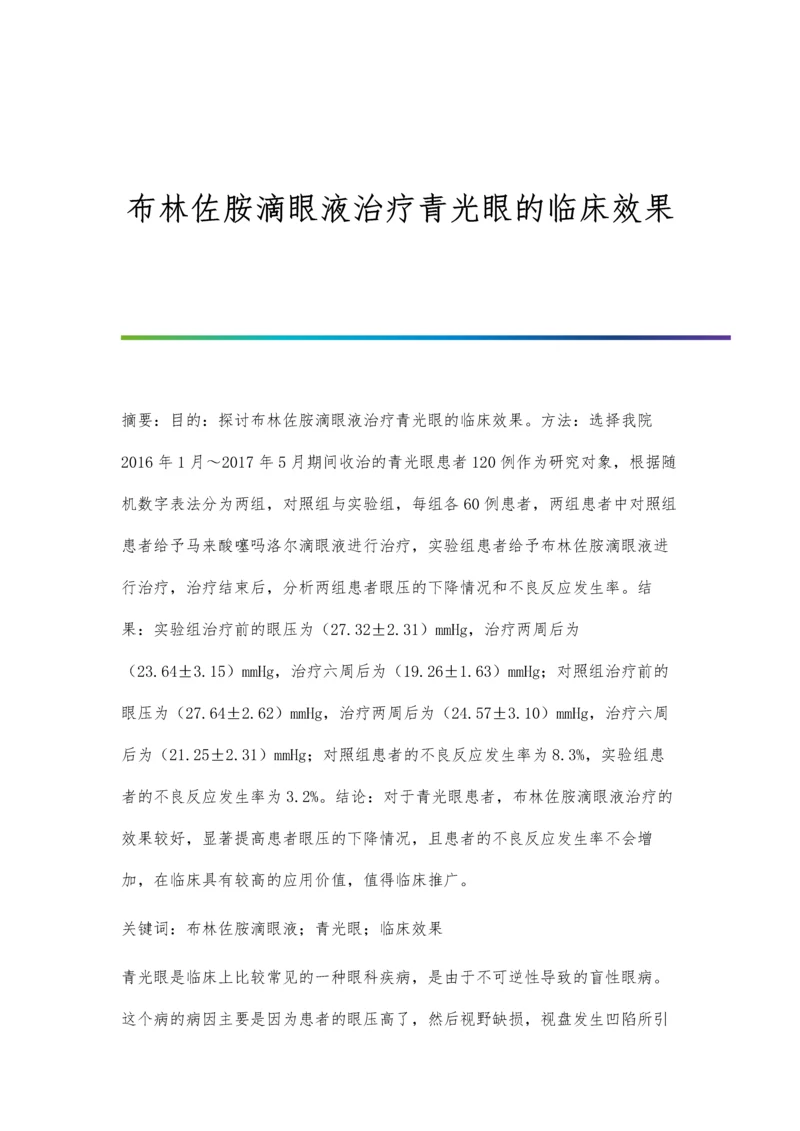 布林佐胺滴眼液治疗青光眼的临床效果

摘要：目的：探讨布林佐胺滴眼液治疗青光眼的临床效果。方法：选择我院2016年1月～2017年5月期间收治的青光眼患者120例作为研究对象，根据随机数字表法分为两组，对照组与实验组，每组各60例患者，两组患者中对照组患者给予马来酸噻吗洛尔滴眼液进行治疗，实验组患者给予布林佐胺滴眼液进行治疗，治疗结束后，分析两组患者眼压的下降情况和不良反应发生率。结果：实验组治疗前的眼压为（27.32±2.31）mmHg，治疗两周后为（23.64±3.15）mmHg，治疗六周后为（19.26±1.63）mmHg；对照组治疗前的眼压为（27.64±2.62）mmHg，治疗两周后为（24.57±3.10）mmHg，治疗六周后为（21.25±2.31）mmHg；对照组患者的不良反应发生率为8.3%，实验组患者的不良反应发生率为3.2%。结论：对于青光眼患者，布林佐胺滴眼液治疗的效果较好，显著提高患者眼压的下降情况，且患者的不良反应发生率不会增加，在临床具有较高的应用价值，值得临床推广。

关键词：布林佐胺滴眼液；青光眼；临床效果

青光眼是临床上比较常见的一种眼科疾病，是由于不可逆性导致的盲性眼病。这个病的病因主要是因为患者的眼压高了，然后视野缺损，视盘发生凹陷所引